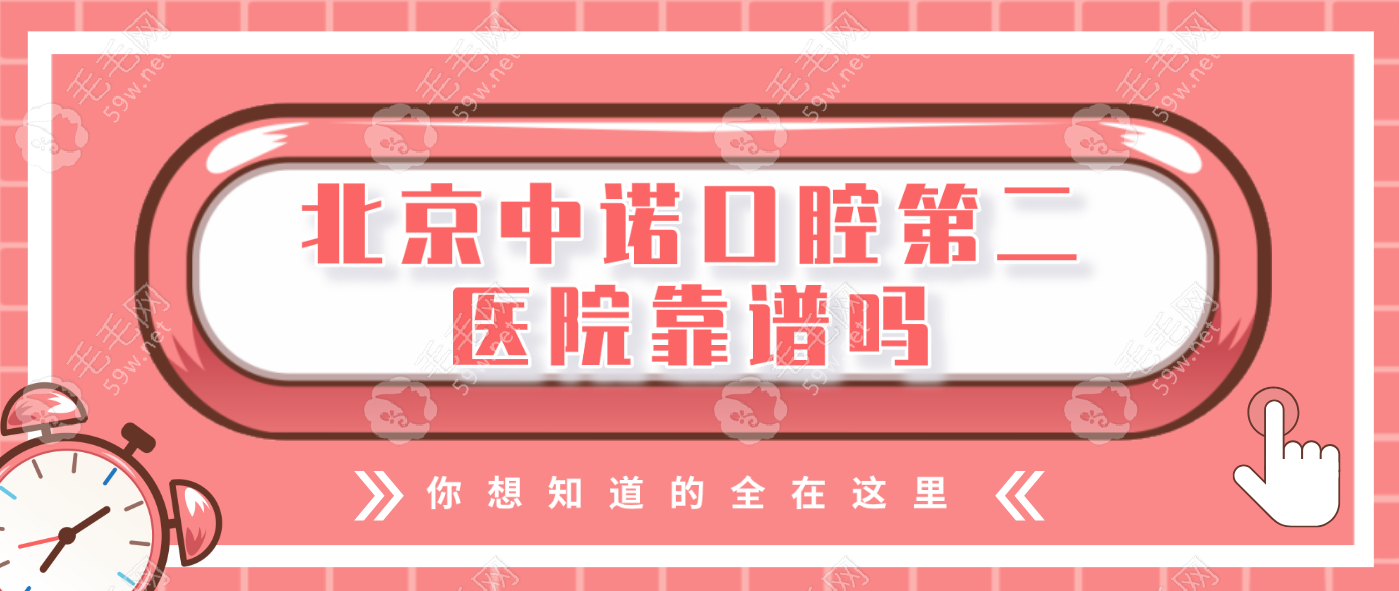 北京中诺口腔第二医院靠谱吗

你想知道的全在这里

毛毛网 59w.net